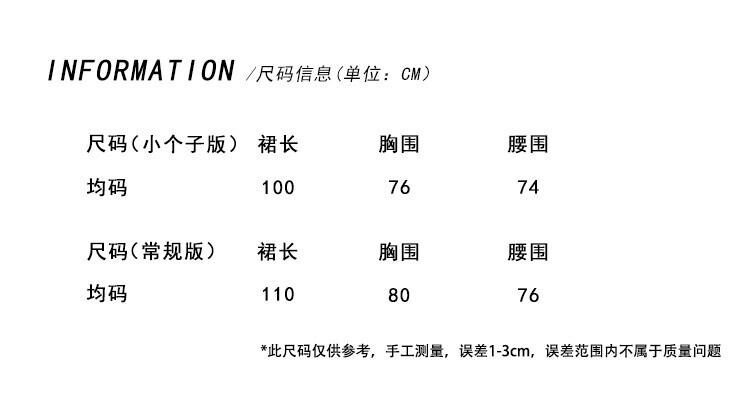 INFORMATION /尺码信息(单位：CM)

| 尺码(小个子版) | 裙长 | 胸围 | 腰围 |
|---|---|---|---|
| 均码 | 100 | 76 | 74 |

| 尺码(常规版) | 裙长 | 胸围 | 腰围 |
|---|---|---|---|
| 均码 | 110 | 80 | 76 |

*此尺码仅供参考，手工测量，误差1-3cm，误差范围内不属于质量问题